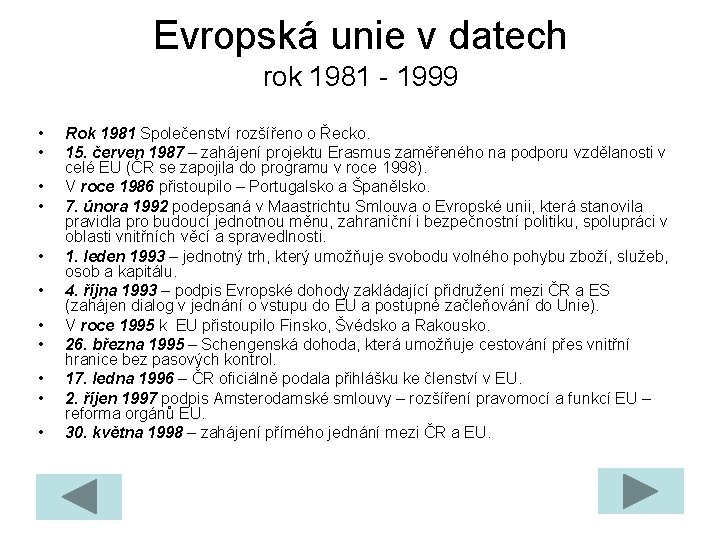 Evropská unie v datech
rok 1981 - 1999

• Rok 1981 Společenství rozšířeno o Řecko.
• 15. červen 1987 – zahájení projektu Erasmus zaměřeného na podporu vzdělanosti v celé EU (ČR se zapojila do programu v roce 1998).
• V roce 1986 přistoupilo – Portugalsko a Španělsko.
• 7. února 1992 podepsaná v Maastrichtu Smlouva o Evropské unii, která stanovila pravidla pro budoucí jednotnou měnu, zahraniční i bezpečnostní politiku, spolupráci v oblasti vnitřních věcí a spravedlnosti.
• 1. leden 1993 – jednotný trh, který umožňuje svobodu volného pohybu zboží, služeb, osob a kapitálu.
• 4. října 1993 – podpis Evropské dohody zakládající přidružení mezi ČR a ES (zahájen dialog v jednání o vstupu do EU a postupné začleňování do Unie).
• V roce 1995 k EU přistoupilo Finsko, Švédsko a Rakousko.
• 26. března 1995 – Schengenská dohoda, která umožňuje cestování přes vnitřní hranice bez pasových kontrol.
• 17. ledna 1996 – ČR oficiálně podala přihlášku ke členství v EU.
• 2. říjen 1997 podpis Amsterodamské smlouvy – rozšíření pravomocí a funkcí EU – reforma orgánů EU.
• 30. května 1998 – zahájení přímého jednání mezi ČR a EU.